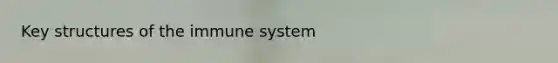 Key structures of the immune system